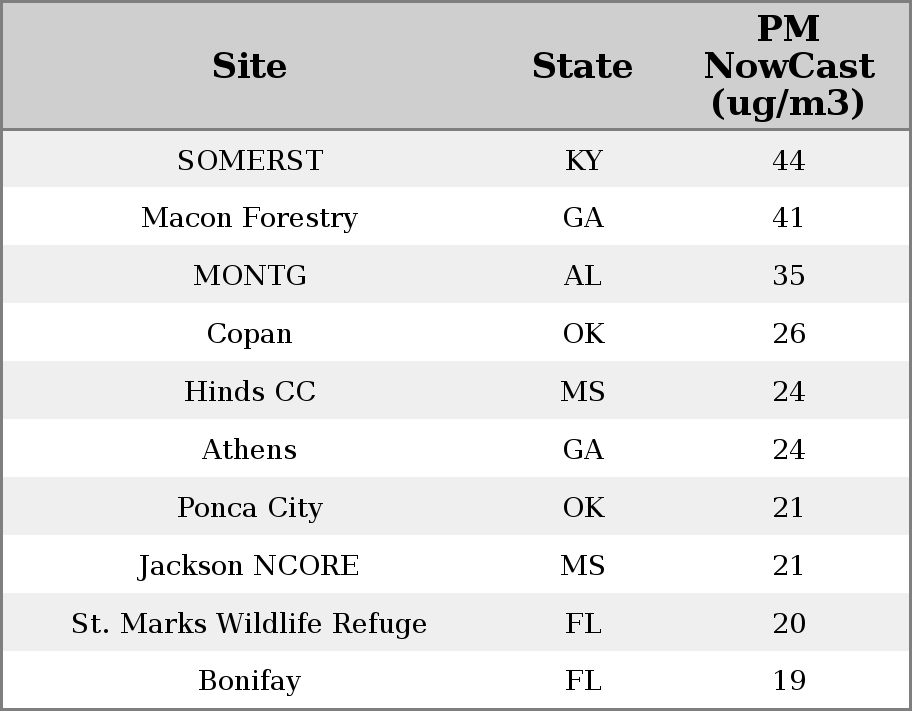 | Site | State | PM NowCast (ug/m3) |
|---|---|---|
| SOMERST | KY | 44 |
| Macon Forestry | GA | 41 |
| MONTG | AL | 35 |
| Copan | OK | 26 |
| Hinds CC | MS | 24 |
| Athens | GA | 24 |
| Ponca City | OK | 21 |
| Jackson NCORE | MS | 21 |
| St. Marks Wildlife Refuge | FL | 20 |
| Bonifay | FL | 19 |